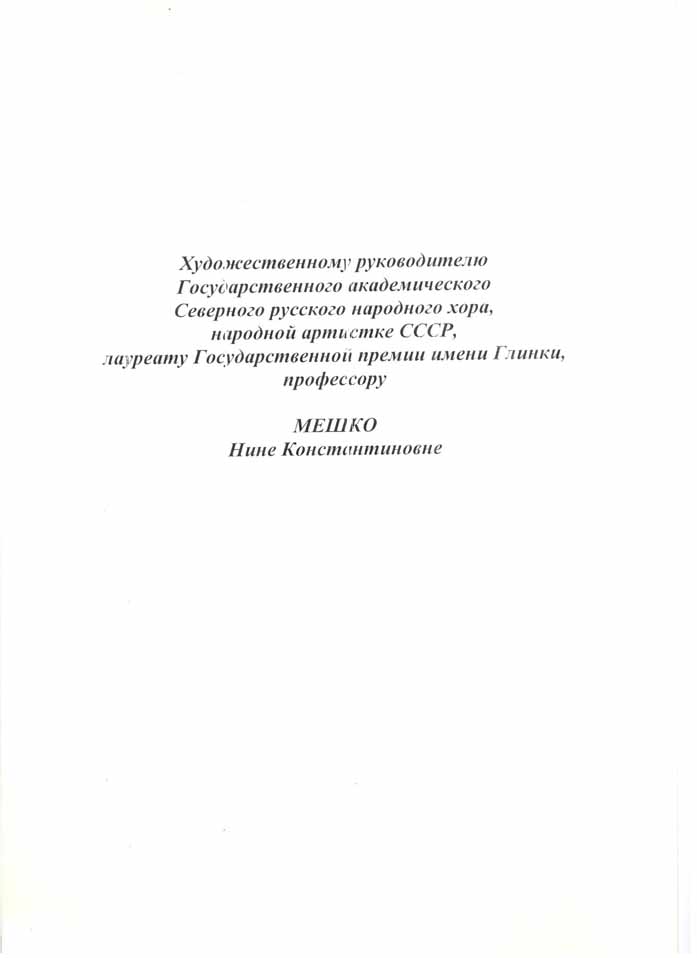 Художественному руководителю
Государственного академического
Северного русского народного хора,
народной артистке СССР,
лауреату Государственной премии имени Глинки,
профессору

МЕШКО
Нине Константиновне